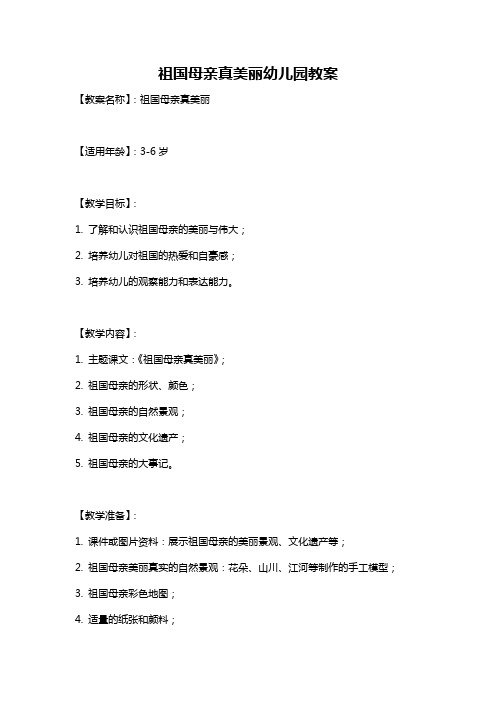 祖国母亲真美丽幼儿园教案

【教案名称】：祖国母亲真美丽

【适用年龄】：3-6 岁

【教学目标】：

1. 了解和认识祖国母亲的美丽与伟大；

2. 培养幼儿对祖国的热爱和自豪感；

3. 培养幼儿的观察能力和表达能力。

【教学内容】：

1. 主题课文：《祖国母亲真美丽》；

2. 祖国母亲的形状、颜色；

3. 祖国母亲的自然景观；

4. 祖国母亲的文化遗产；

5. 祖国母亲的大事记。

【教学准备】：

1. 课件或图片资料：展示祖国母亲的美丽景观、文化遗产等；

2. 祖国母亲美丽真实的自然景观：花朵、山川、江河等制作的手工模型；

3. 祖国母亲彩色地图；

4. 适量的纸张和颜料；